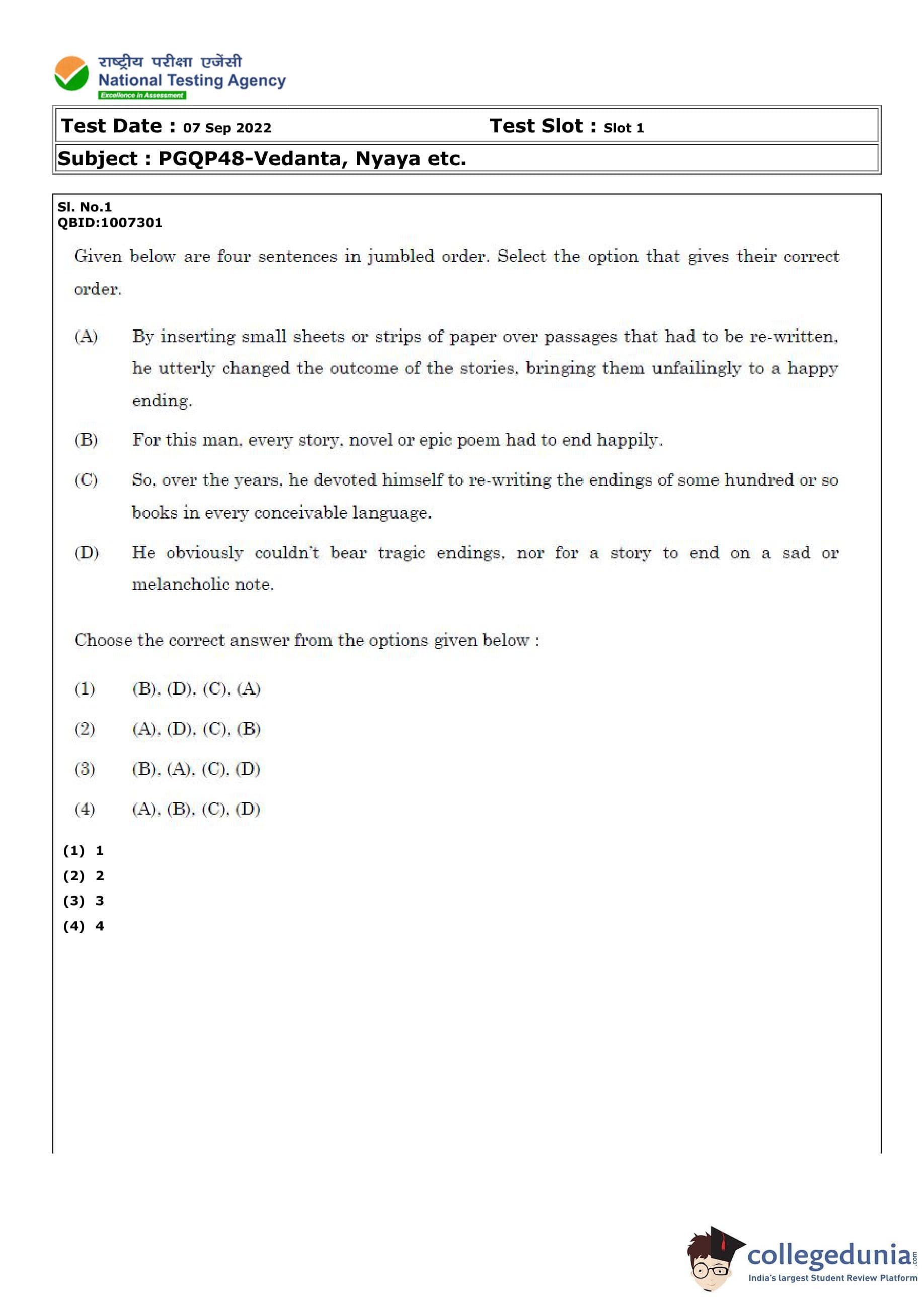 राष्ट्रीय परीक्षा एजेंसी
National Testing Agency
Excellence in Assessment

Test Date : 07 Sep 2022 Test Slot : Slot 1

Subject : PGQP48-Vedanta, Nyaya etc.

Sl. No.1
QBID:1007301

Given below are four sentences in jumbled order. Select the option that gives their correct order.

(A) By inserting small sheets or strips of paper over passages that had to be re-written, he utterly changed the outcome of the stories, bringing them unfailingly to a happy ending.

(B) For this man, every story, novel or epic poem had to end happily.

(C) So, over the years, he devoted himself to re-writing the endings of some hundred or so books in every conceivable language.

(D) He obviously couldn't bear tragic endings, nor for a story to end on a sad or melancholic note.

Choose the correct answer from the options given below :

(1) (B), (D), (C), (A)

(2) (A), (D), (C), (B)

(3) (B), (A), (C), (D)

(4) (A), (B), (C), (D)

(1) 1
(2) 2
(3) 3
(4) 4

collegedunia.com
India's largest Student Review Platform